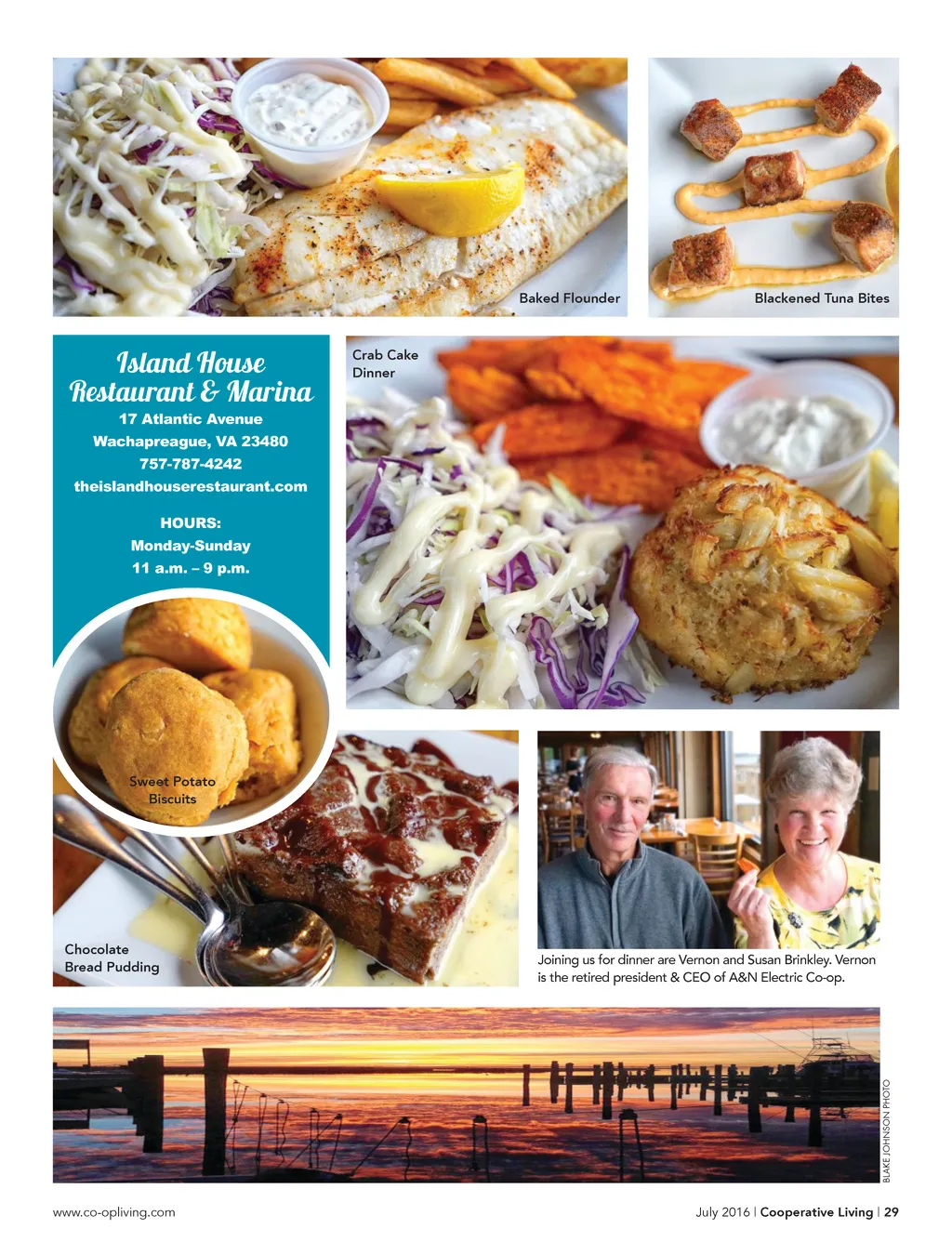 Baked Flounder

Blackened Tuna Bites

Island House Restaurant & Marina
17 Atlantic Avenue
Wachapreague, VA 23480
757-787-4242
theislandhouserestaurant.com

HOURS:
Monday-Sunday
11 a.m. – 9 p.m.

Crab Cake Dinner

Sweet Potato Biscuits

Chocolate Bread Pudding

Joining us for dinner are Vernon and Susan Brinkley. Vernon is the retired president & CEO of A&N Electric Co-op.

BLAKE JOHNSON PHOTO

www.co-opliving.com

July 2016 | Cooperative Living | 29